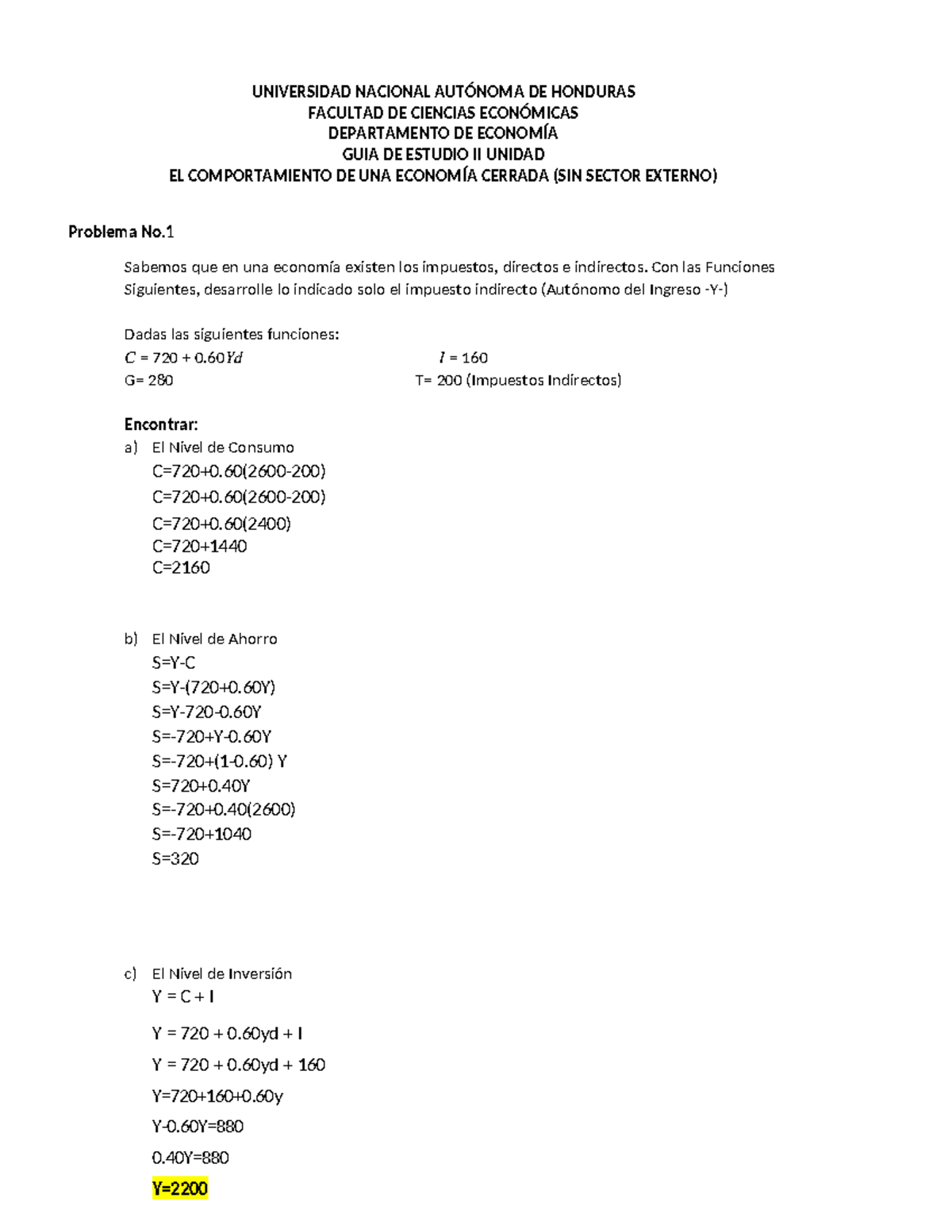 UNIVERSIDAD NACIONAL AUTÓNOMA DE HONDURAS
FACULTAD DE CIENCIAS ECONÓMICAS
DEPARTAMENTO DE ECONOMÍA
GUIA DE ESTUDIO II UNIDAD
EL COMPORTAMIENTO DE UNA ECONOMÍA CERRADA (SIN SECTOR EXTERNO)

Problema No.1

Sabemos que en una economía existen los impuestos, directos e indirectos. Con las Funciones Siguientes, desarrolle lo indicado solo el impuesto indirecto (Autónomo del Ingreso -Y-)

Dadas las siguientes funciones:
$C = 720 + 0.60Yd$ $I = 160$
G= 280 T= 200 (Impuestos Indirectos)

Encontrar:
a) El Nivel de Consumo
C=720+0.60(2600-200)
C=720+0.60(2600-200)
C=720+0.60(2400)
C=720+1440
C=2160

b) El Nivel de Ahorro
S=Y-C
S=Y-(720+0.60Y)
S=Y-720-0.60Y
S=-720+Y-0.60Y
S=-720+(1-0.60) Y
S=720+0.40Y
S=-720+0.40(2600)
S=-720+1040
S=320

c) El Nivel de Inversión
Y = C + I
Y = 720 + 0.60yd + I
Y = 720 + 0.60yd + 160
Y=720+160+0.60y
Y-0.60Y=880
0.40Y=880
Y=2200